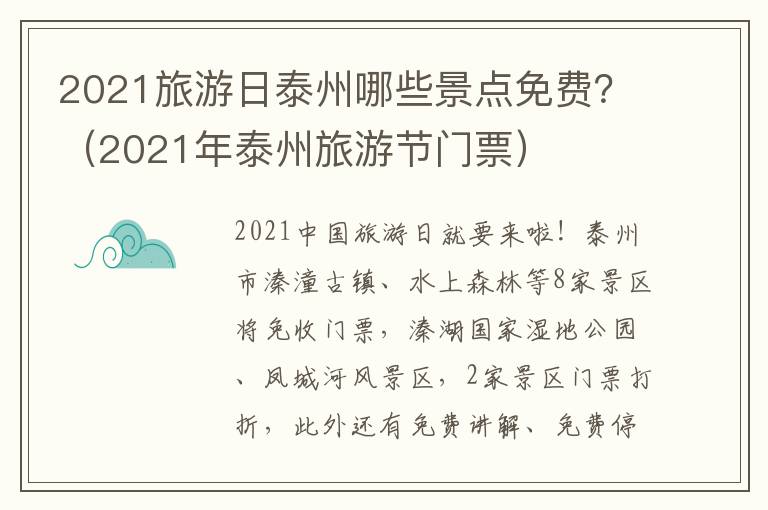 2021旅游日泰州哪些景点免费？（2021年泰州旅游节门票）

2021中国旅游日就要来啦！泰州市溱潼古镇、水上森林等8家景区将免收门票，溱湖国家湿地公园、凤城河风景区，2家景区门票打折，此外还有免费讲解、免费停